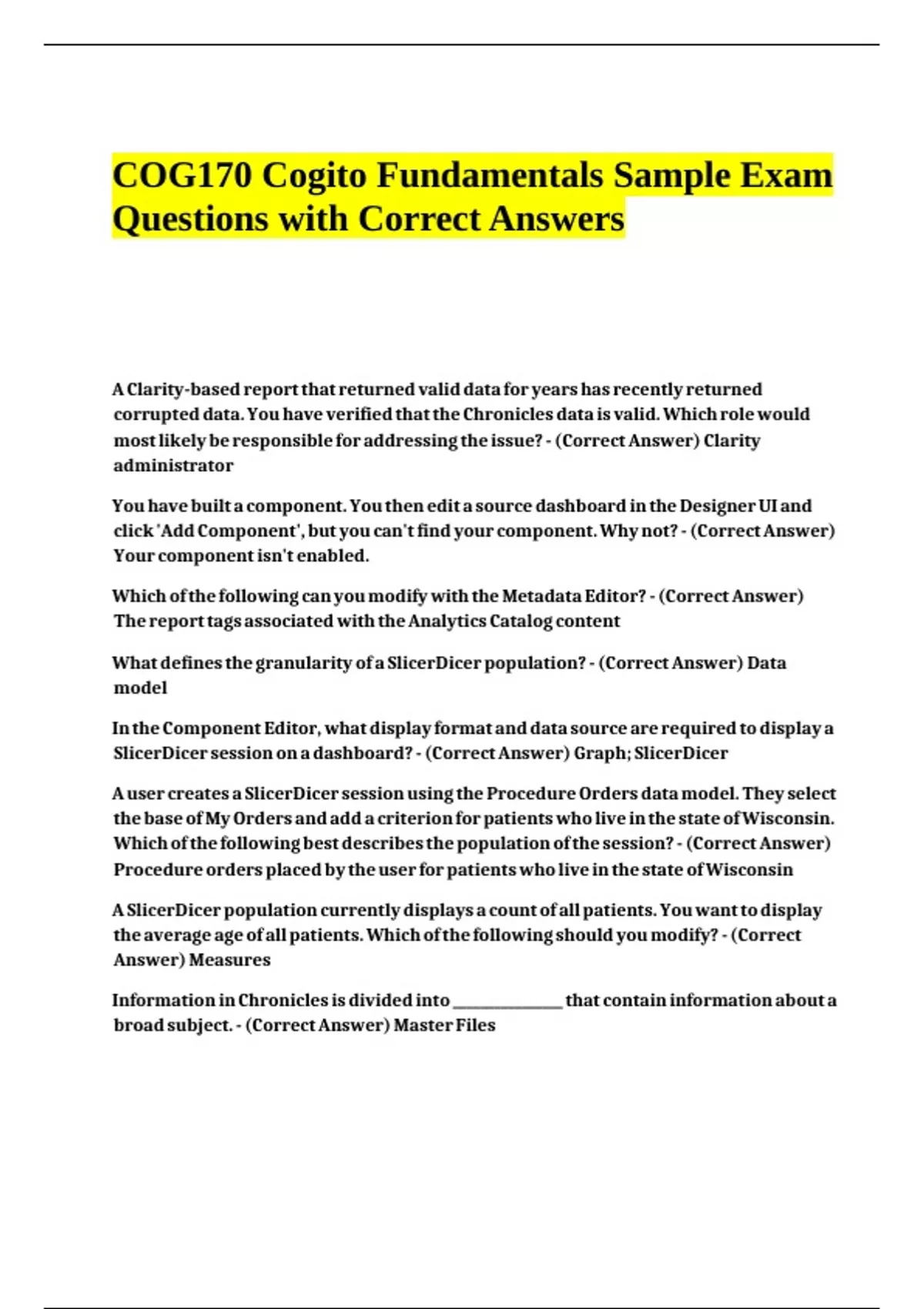 COG170 Cogito Fundamentals Sample Exam Questions with Correct Answers

A Clarity-based report that returned valid data for years has recently returned corrupted data. You have verified that the Chronicles data is valid. Which role would most likely be responsible for addressing the issue? - (Correct Answer) Clarity administrator

You have built a component. You then edit a source dashboard in the Designer UI and click 'Add Component', but you can't find your component. Why not? - (Correct Answer) Your component isn't enabled.

Which of the following can you modify with the Metadata Editor? - (Correct Answer) The report tags associated with the Analytics Catalog content

What defines the granularity of a SlicerDicer population? - (Correct Answer) Data model

In the Component Editor, what display format and data source are required to display a SlicerDicer session on a dashboard? - (Correct Answer) Graph; SlicerDicer

A user creates a SlicerDicer session using the Procedure Orders data model. They select the base of My Orders and add a criterion for patients who live in the state of Wisconsin. Which of the following best describes the population of the session? - (Correct Answer) Procedure orders placed by the user for patients who live in the state of Wisconsin

A SlicerDicer population currently displays a count of all patients. You want to display the average age of all patients. Which of the following should you modify? - (Correct Answer) Measures

Information in Chronicles is divided into ______________ that contain information about a broad subject. - (Correct Answer) Master Files